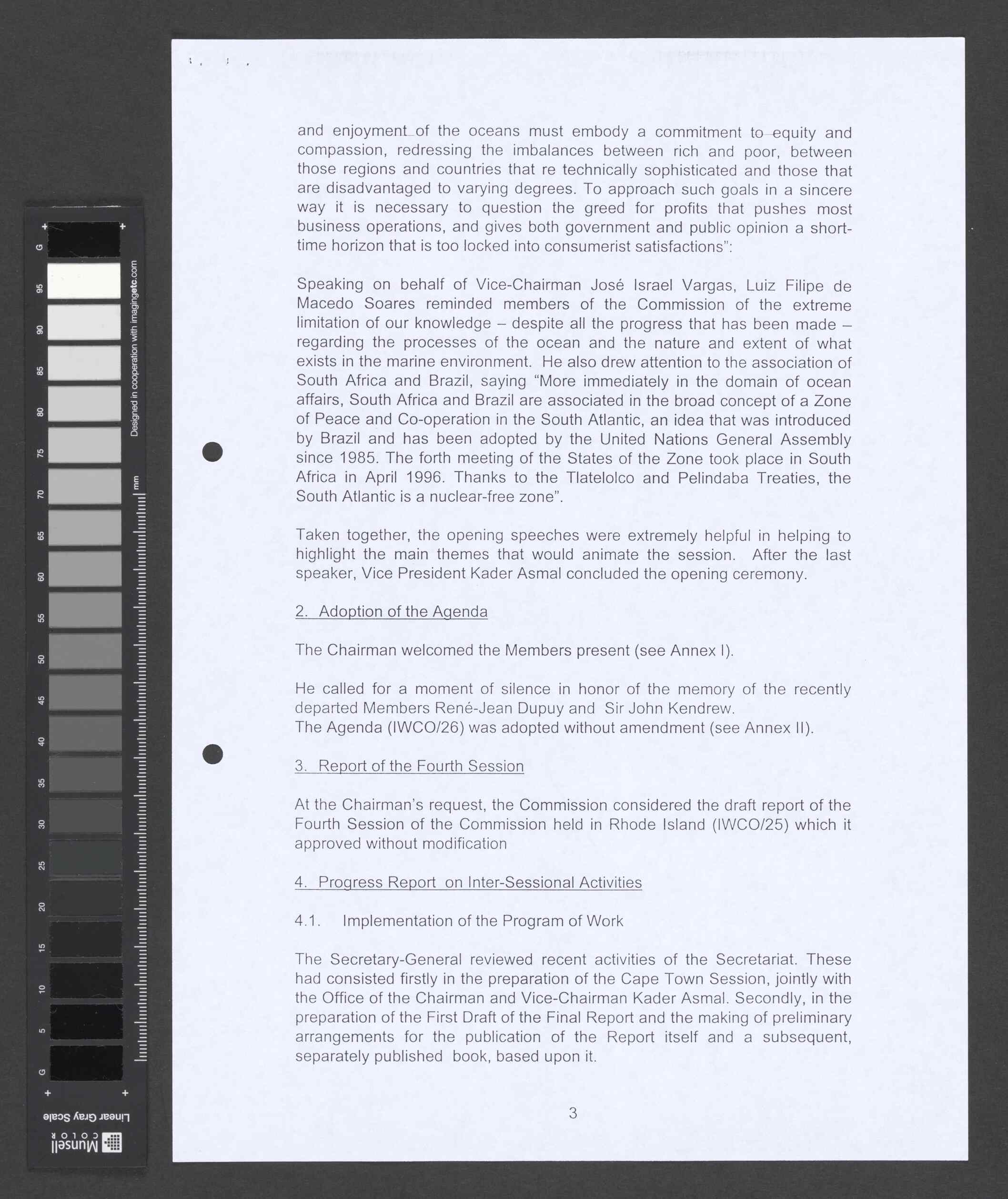 G 95 90 85 80 75 70 65 60 55 50 45 40 35 30 25 20 15 10 5 G

Designed in cooperation with imagingetc.com

mm

Linear Gray Scale

Munsell COLOR

and enjoyment of the oceans must embody a commitment to equity and compassion, redressing the imbalances between rich and poor, between those regions and countries that re technically sophisticated and those that are disadvantaged to varying degrees. To approach such goals in a sincere way it is necessary to question the greed for profits that pushes most business operations, and gives both government and public opinion a short-time horizon that is too locked into consumerist satisfactions":

Speaking on behalf of Vice-Chairman José Israel Vargas, Luiz Filipe de Macedo Soares reminded members of the Commission of the extreme limitation of our knowledge – despite all the progress that has been made – regarding the processes of the ocean and the nature and extent of what exists in the marine environment. He also drew attention to the association of South Africa and Brazil, saying "More immediately in the domain of ocean affairs, South Africa and Brazil are associated in the broad concept of a Zone of Peace and Co-operation in the South Atlantic, an idea that was introduced by Brazil and has been adopted by the United Nations General Assembly since 1985. The forth meeting of the States of the Zone took place in South Africa in April 1996. Thanks to the Tlatelolco and Pelindaba Treaties, the South Atlantic is a nuclear-free zone".

Taken together, the opening speeches were extremely helpful in helping to highlight the main themes that would animate the session. After the last speaker, Vice President Kader Asmal concluded the opening ceremony.

2. Adoption of the Agenda

The Chairman welcomed the Members present (see Annex I).

He called for a moment of silence in honor of the memory of the recently departed Members René-Jean Dupuy and Sir John Kendrew.
The Agenda (IWCO/26) was adopted without amendment (see Annex II).

3. Report of the Fourth Session

At the Chairman's request, the Commission considered the draft report of the Fourth Session of the Commission held in Rhode Island (IWCO/25) which it approved without modification

4. Progress Report on Inter-Sessional Activities

4.1. Implementation of the Program of Work

The Secretary-General reviewed recent activities of the Secretariat. These had consisted firstly in the preparation of the Cape Town Session, jointly with the Office of the Chairman and Vice-Chairman Kader Asmal. Secondly, in the preparation of the First Draft of the Final Report and the making of preliminary arrangements for the publication of the Report itself and a subsequent, separately published book, based upon it.

3